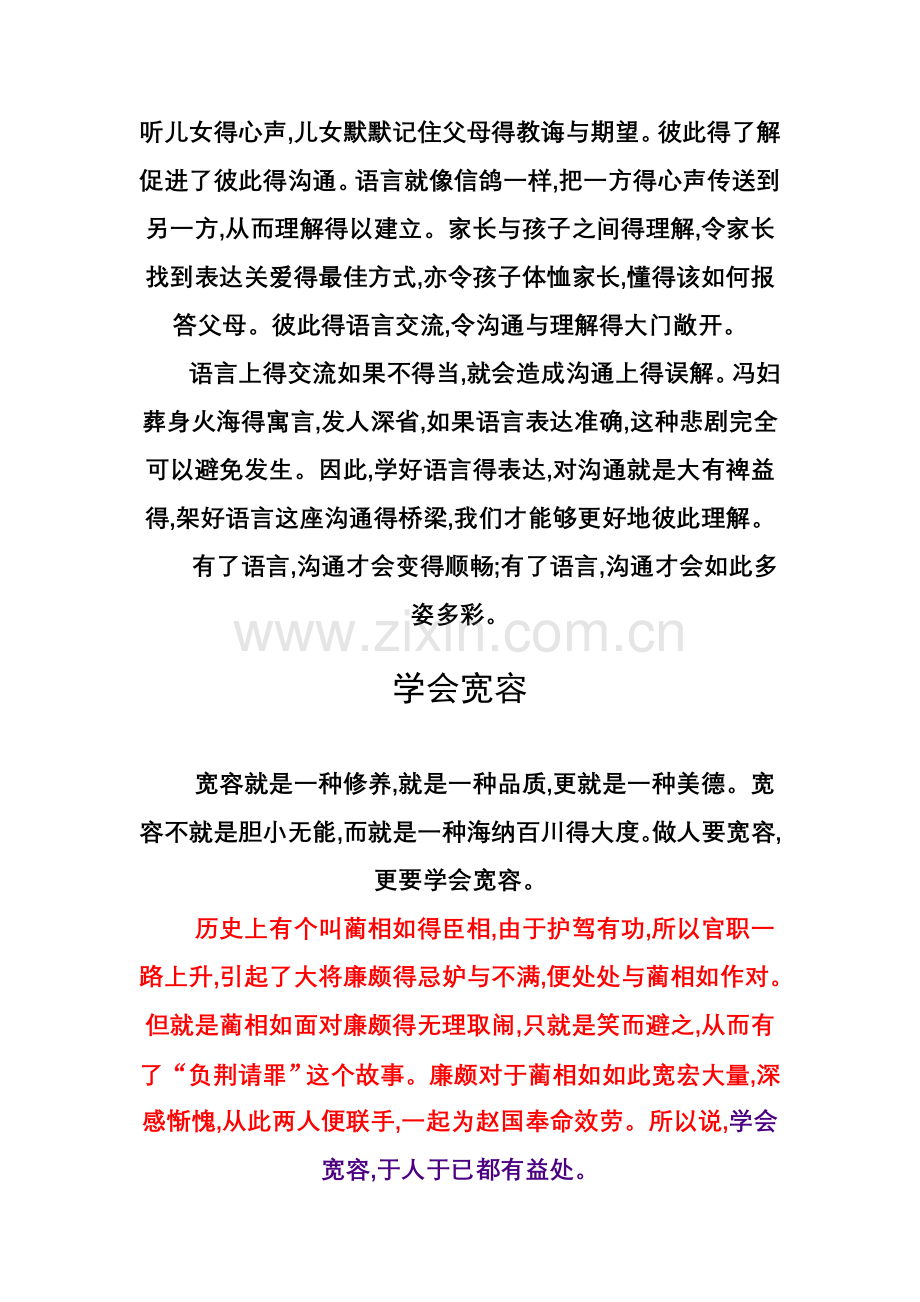 听儿女得心声,儿女默默记住父母得教诲与期望。彼此得了解促进了彼此得沟通。语言就像信鸽一样,把一方得心声传送到另一方,从而理解得以建立。家长与孩子之间得理解,令家长找到表达关爱得最佳方式,亦令孩子体恤家长,懂得该如何报答父母。彼此得语言交流,令沟通与理解得大门敞开。

语言上得交流如果不得当,就会造成沟通上得误解。冯妇葬身火海得寓言,发人深省,如果语言表达准确,这种悲剧完全可以避免发生。因此,学好语言得表达,对沟通就是大有裨益得,架好语言这座沟通得桥梁,我们才能够更好地彼此理解。

有了语言,沟通才会变得顺畅;有了语言,沟通才会如此多姿多彩。

www.zixin.com.cn

学会宽容

宽容就是一种修养,就是一种品质,更就是一种美德。宽容不就是胆小无能,而就是一种海纳百川得大度。做人要宽容,更要学会宽容。

历史上有个叫蔺相如得臣相,由于护驾有功,所以官职一路上升,引起了大将廉颇得忌妒与不满,便处处与蔺相如作对。但就是蔺相如面对廉颇得无理取闹,只就是笑而避之,从而有了“负荆请罪”这个故事。廉颇对于蔺相如如此宽宏大量,深感惭愧,从此两人便联手,一起为赵国奉命效劳。所以说,学会宽容,于人于已都有益处。